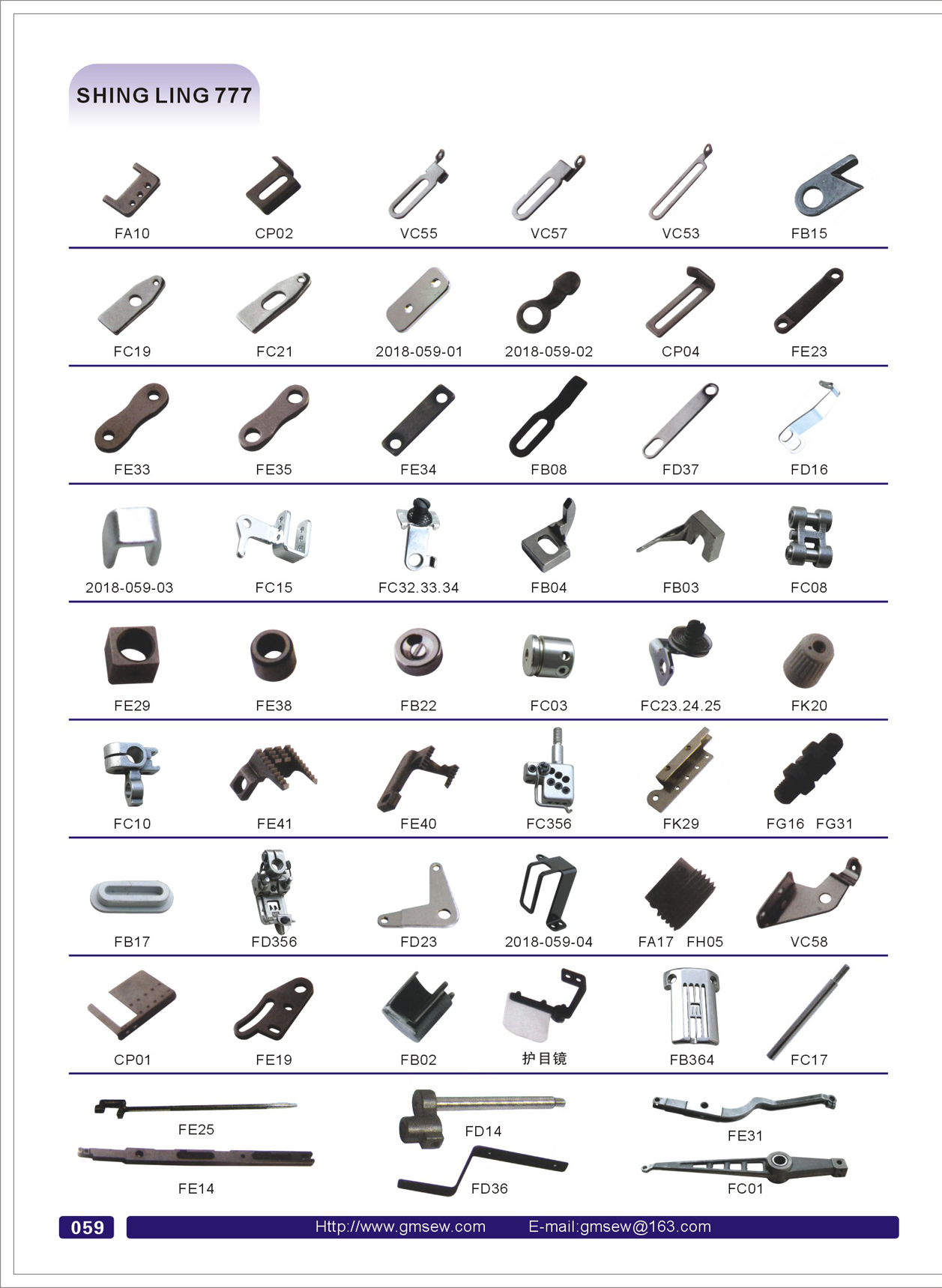 SHING LING 777

FA10 CP02 VC55 VC57 VC53 FB15

FC19 FC21 2018-059-01 2018-059-02 CP04 FE23

FE33 FE35 FE34 FB08 FD37 FD16

2018-059-03 FC15 FC32.33.34 FB04 FB03 FC08

FE29 FE38 FB22 FC03 FC23.24.25 FK20

FC10 FE41 FE40 FC356 FK29 FG16 FG31

FB17 FD356 FD23 2018-059-04 FA17 FH05 VC58

CP01 FE19 FB02 护目镜 FB364 FC17

FE25 FD14 FE31

FE14 FD36 FC01

059 Http://www.gmsew.com E-mail:gmsew@163.com